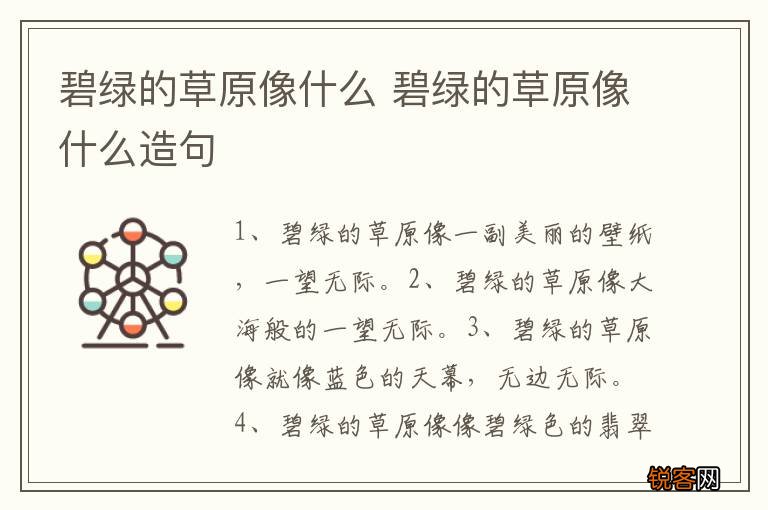 碧绿的草原像什么 碧绿的草原像什么造句

1、碧绿的草原像一副美丽的壁纸，一望无际。2、碧绿的草原像大海般的一望无际。3、碧绿的草原像就像蓝色的天幕，无边无际。4、碧绿的草原像像碧绿色的翡翠

锐客网